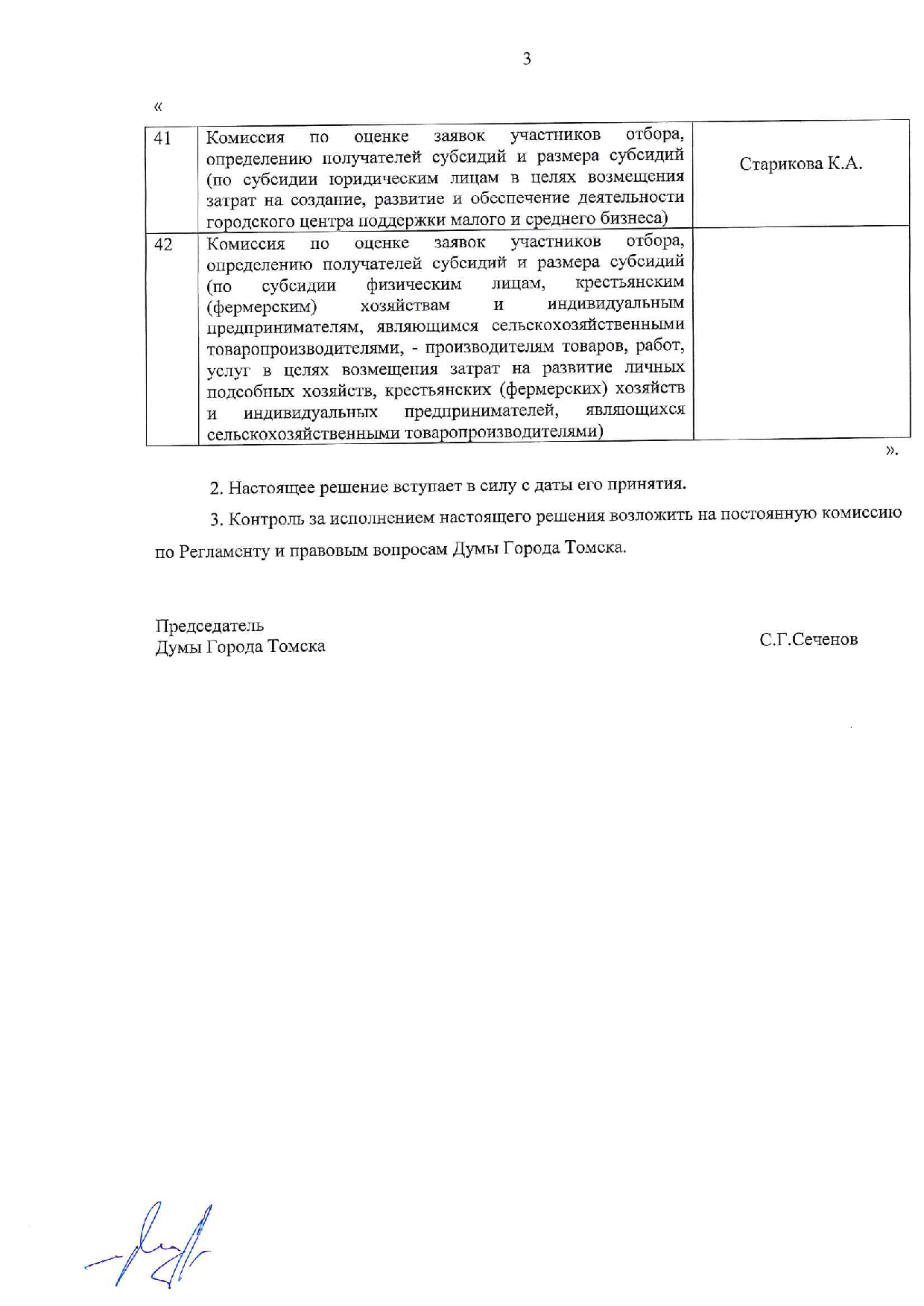 3

«

| 41 | Комиссия по оценке заявок участников отбора, определению получателей субсидий и размера субсидий (по субсидии юридическим лицам в целях возмещения затрат на создание, развитие и обеспечение деятельности городского центра поддержки малого и среднего бизнеса) | Старикова К.А. |
|---|---|---|
| 42 | Комиссия по оценке заявок участников отбора, определению получателей субсидий и размера субсидий (по субсидии физическим лицам, крестьянским (фермерским) хозяйствам и индивидуальным предпринимателям, являющимся сельскохозяйственными товаропроизводителями, - производителям товаров, работ, услуг в целях возмещения затрат на развитие личных подсобных хозяйств, крестьянских (фермерских) хозяйств и индивидуальных предпринимателей, являющихся сельскохозяйственными товаропроизводителями) | |

».

2. Настоящее решение вступает в силу с даты его принятия.

3. Контроль за исполнением настоящего решения возложить на постоянную комиссию по Регламенту и правовым вопросам Думы Города Томска.

Председатель
Думы Города Томска

С.Г.Сеченов